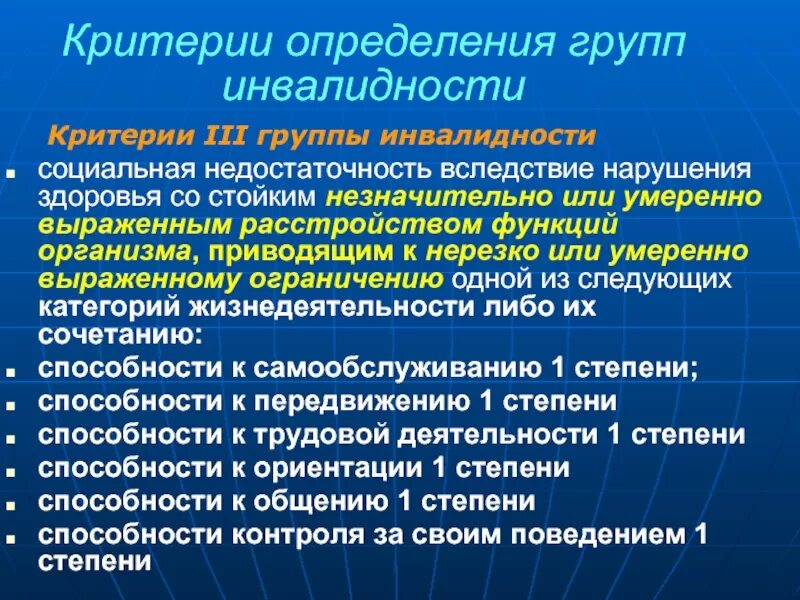 Критерии определения групп инвалидности

Критерии III группы инвалидности

• социальная недостаточность вследствие нарушения здоровья со стойким незначительно или умеренно выраженным расстройством функций организма, приводящим к нерезко или умеренно выраженному ограничению одной из следующих категорий жизнедеятельности либо их сочетанию:
• способности к самообслуживанию 1 степени;
• способности к передвижению 1 степени
• способности к трудовой деятельности 1 степени
• способности к ориентации 1 степени
• способности к общению 1 степени
• способности контроля за своим поведением 1 степени